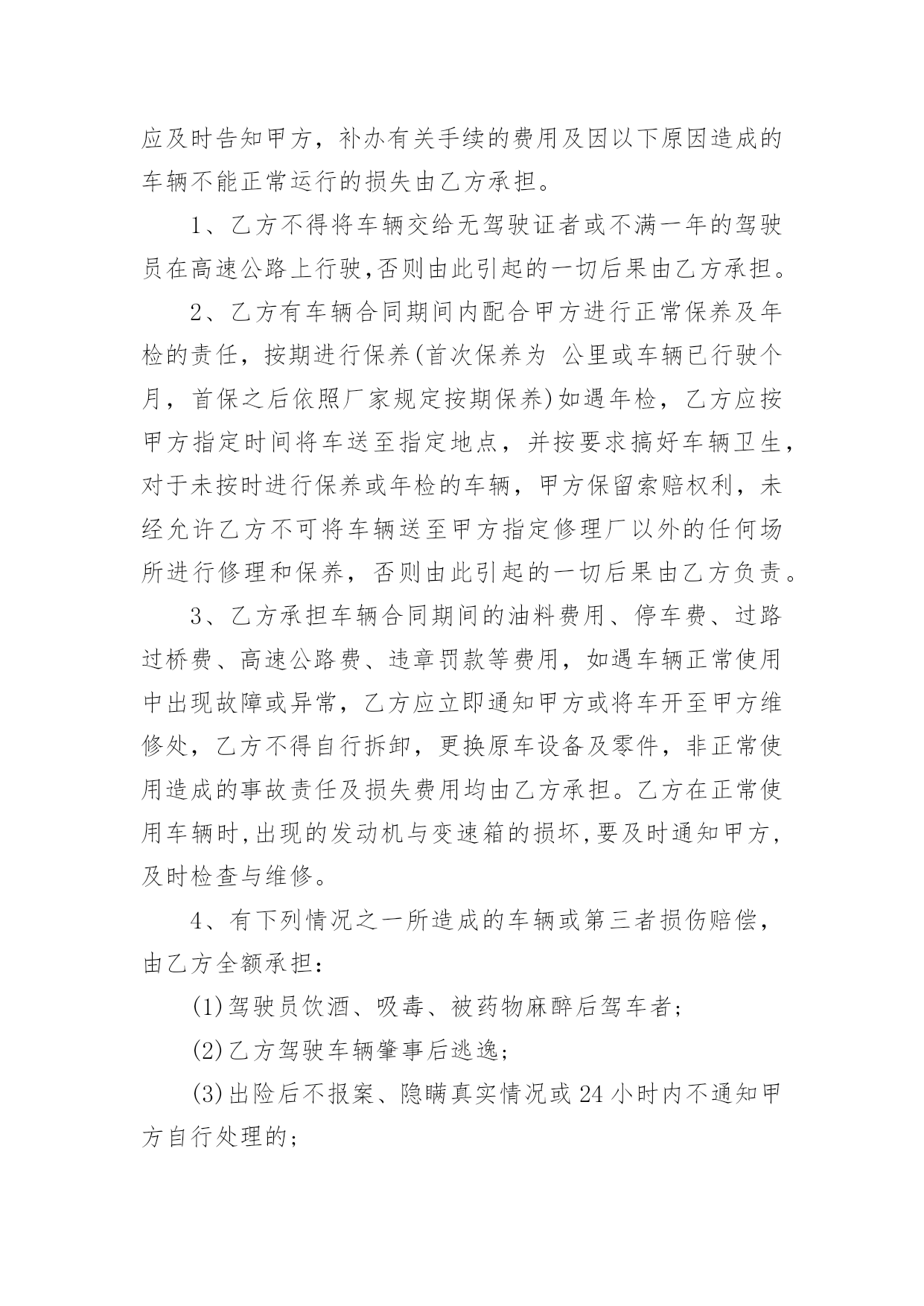 应及时告知甲方，补办有关手续的费用及因以下原因造成的车辆不能正常运行的损失由乙方承担。

1、乙方不得将车辆交给无驾驶证者或不满一年的驾驶员在高速公路上行驶,否则由此引起的一切后果由乙方承担。

2、乙方有车辆合同期间内配合甲方进行正常保养及年检的责任，按期进行保养(首次保养为 公里或车辆已行驶个月，首保之后依照厂家规定按期保养)如遇年检，乙方应按甲方指定时间将车送至指定地点，并按要求搞好车辆卫生，对于未按时进行保养或年检的车辆，甲方保留索赔权利，未经允许乙方不可将车辆送至甲方指定修理厂以外的任何场所进行修理和保养，否则由此引起的一切后果由乙方负责。

3、乙方承担车辆合同期间的油料费用、停车费、过路过桥费、高速公路费、违章罚款等费用，如遇车辆正常使用中出现故障或异常，乙方应立即通知甲方或将车开至甲方维修处，乙方不得自行拆卸，更换原车设备及零件，非正常使用造成的事故责任及损失费用均由乙方承担。乙方在正常使用车辆时,出现的发动机与变速箱的损坏,要及时通知甲方，及时检查与维修。

4、有下列情况之一所造成的车辆或第三者损伤赔偿，由乙方全额承担：

(1)驾驶员饮酒、吸毒、被药物麻醉后驾车者;

(2)乙方驾驶车辆肇事后逃逸;

(3)出险后不报案、隐瞒真实情况或 24 小时内不通知甲方自行处理的;